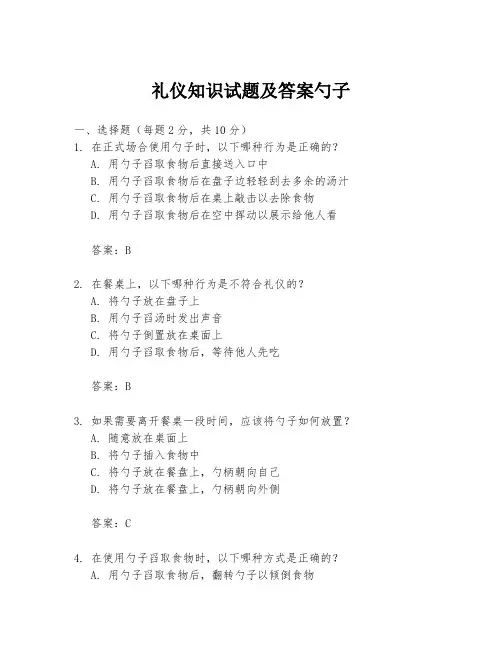 礼仪知识试题及答案勺子

一、选择题（每题 2 分，共 10 分）

1. 在正式场合使用勺子时，以下哪种行为是正确的？
A. 用勺子舀取食物后直接送入口中
B. 用勺子舀取食物后在盘子边轻轻刮去多余的汤汁
C. 用勺子舀取食物后在桌上敲击以去除食物
D. 用勺子舀取食物后在空中挥动以展示给他人看

答案：B

2. 在餐桌上，以下哪种行为是不符合礼仪的？
A. 将勺子放在盘子上
B. 用勺子舀汤时发出声音
C. 将勺子倒置放在桌面上
D. 用勺子舀取食物后，等待他人先吃

答案：B

3. 如果需要离开餐桌一段时间，应该将勺子如何放置？
A. 随意放在桌面上
B. 将勺子插入食物中
C. 将勺子放在餐盘上，勺柄朝向自己
D. 将勺子放在餐盘上，勺柄朝向外侧

答案：C

4. 在使用勺子舀取食物时，以下哪种方式是正确的？
A. 用勺子舀取食物后，翻转勺子以倾倒食物